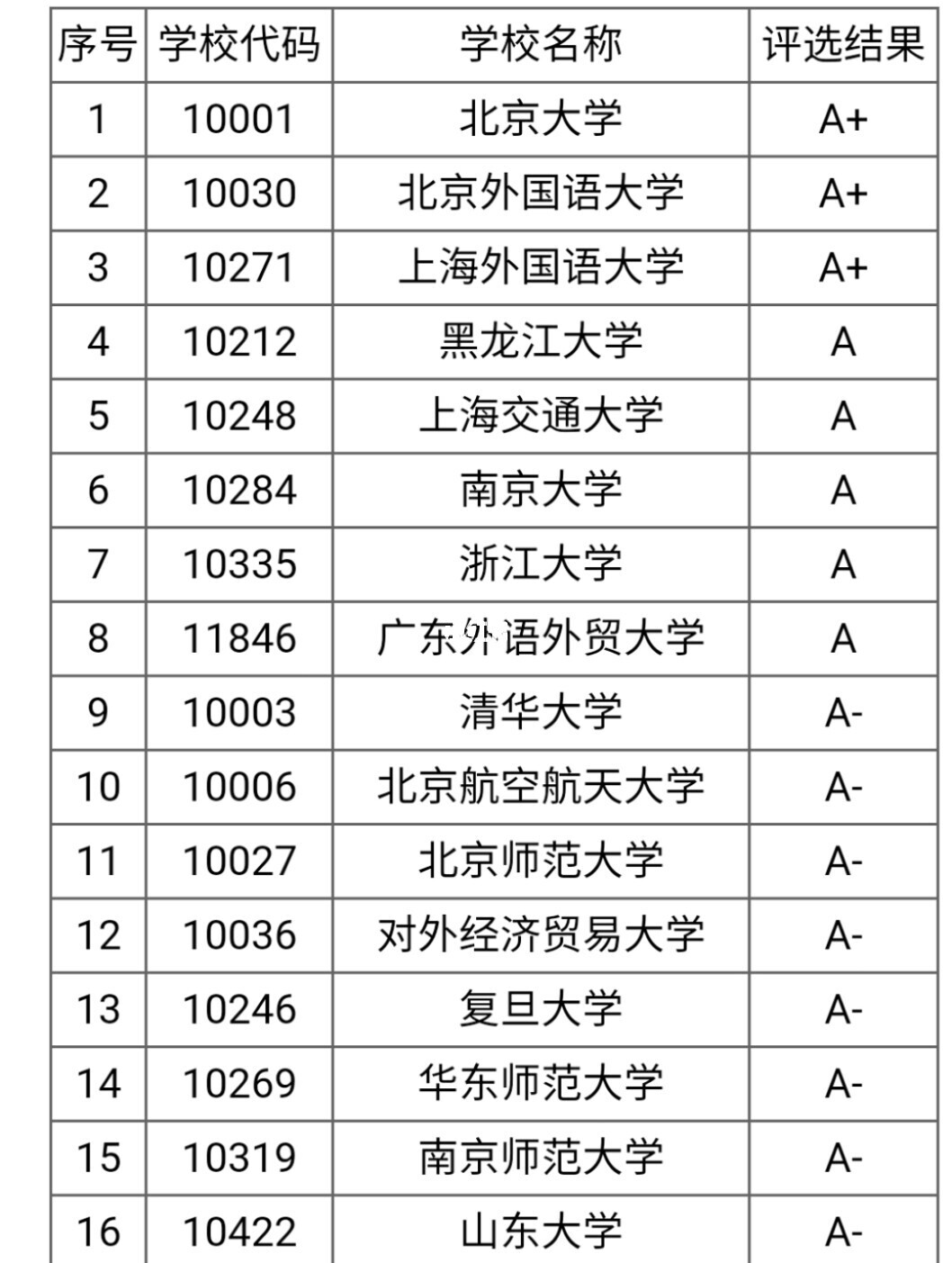 | 序号 | 学校代码 | 学校名称 | 评选结果 |
|---|---|---|---|
| 1 | 10001 | 北京大学 | A+ |
| 2 | 10030 | 北京外国语大学 | A+ |
| 3 | 10271 | 上海外国语大学 | A+ |
| 4 | 10212 | 黑龙江大学 | A |
| 5 | 10248 | 上海交通大学 | A |
| 6 | 10284 | 南京大学 | A |
| 7 | 10335 | 浙江大学 | A |
| 8 | 11846 | 广东外语外贸大学 | A |
| 9 | 10003 | 清华大学 | A- |
| 10 | 10006 | 北京航空航天大学 | A- |
| 11 | 10027 | 北京师范大学 | A- |
| 12 | 10036 | 对外经济贸易大学 | A- |
| 13 | 10246 | 复旦大学 | A- |
| 14 | 10269 | 华东师范大学 | A- |
| 15 | 10319 | 南京师范大学 | A- |
| 16 | 10422 | 山东大学 | A- |